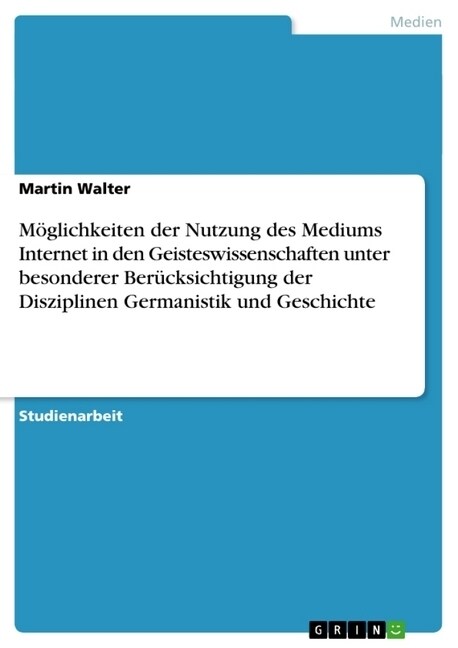 Medien

Martin Walter

Möglichkeiten der Nutzung des Mediums Internet in den Geisteswissenschaften unter besonderer Berücksichtigung der Disziplinen Germanistik und Geschichte

Studienarbeit

GRIN